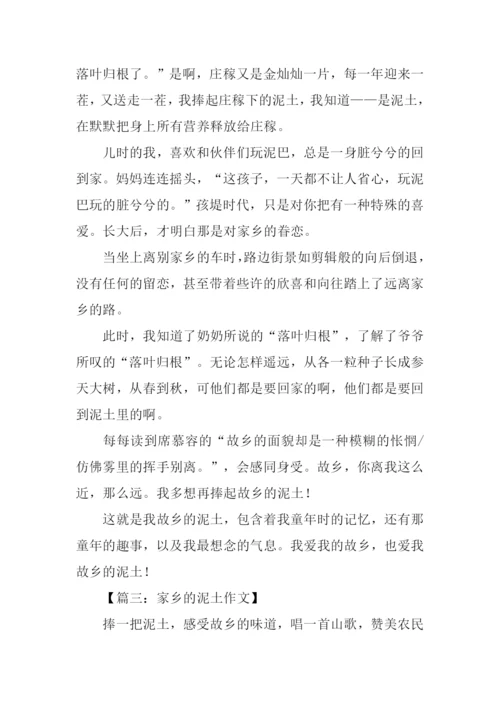 落叶归根了。”是啊，庄稼又是金灿灿一片，每一年迎来一茬，又送走一茬，我捧起庄稼下的泥土，我知道——是泥土，在默默把身上所有营养释放给庄稼。

儿时的我，喜欢和伙伴们玩泥巴，总是一身脏兮兮的回到家。妈妈连连摇头，“这孩子，一天都不让人省心，玩泥巴玩的脏兮兮的。”孩提时代，只是对你把有一种特殊的喜爱。长大后，才明白那是对家乡的眷恋。

当坐上离别家乡的车时，路边街景如剪辑般的向后倒退，没有任何的留恋，甚至带着些许的欣喜和向往踏上了远离家乡的路。

此时，我知道了奶奶所说的“落叶归根”，了解了爷爷所叹的“落叶归根”。无论怎样遥远，从各一粒种子长成参天大树，从春到秋，可他们都是要回家的啊，他们都是要回到泥土里的啊。

每每读到席慕容的“故乡的面貌却是一种模糊的怅惘/仿佛雾里的挥手别离。”，会感同身受。故乡，你离我这么近，那么远。我多想再捧起故乡的泥土！

这就是我故乡的泥土，包含着我童年时的记忆，还有那童年的趣事，以及我最想念的气息。我爱我的故乡，也爱我故乡的泥土！

【篇三：家乡的泥土作文】

捧一把泥土，感受故乡的味道，唱一首山歌，赞美农民